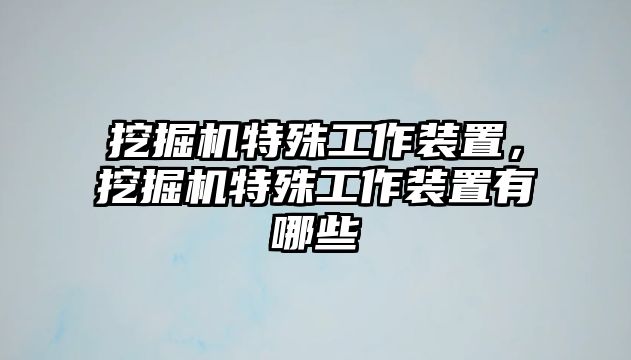 挖掘机特殊工作装置，挖掘机特殊工作装置有哪些